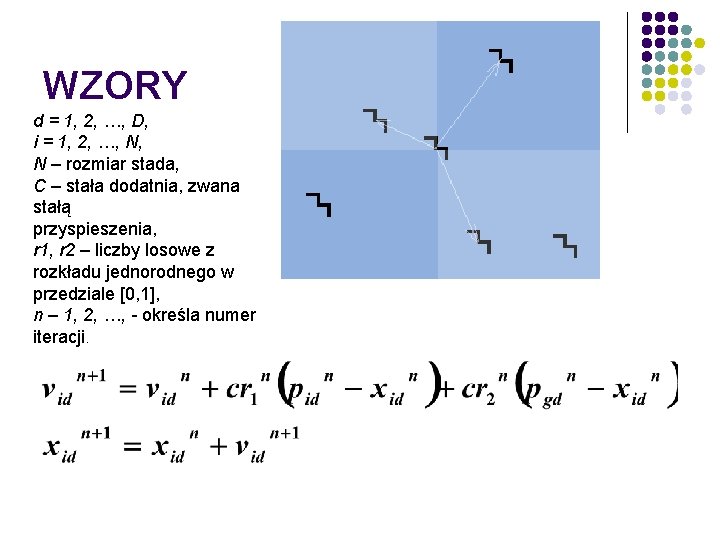 WZORY

d = 1, 2, …, D,
i = 1, 2, …, N,
N – rozmiar stada,
C – stała dodatnia, zwana stałą
przyspieszenia,
r1, r2 – liczby losowe z rozkładu jednorodnego w przedziale [0,1],
n – 1, 2, …, - określa numer iteracji.

$v_{id}^{n+1} = v_{id}^{n} + cr_1^{n}\left(p_{id}^{n} - x_{id}^{n}\right) + cr_2^{n}\left(p_{gd}^{n} - x_{id}^{n}\right)$

$x_{id}^{n+1} = x_{id}^{n} + v_{id}^{n+1}$